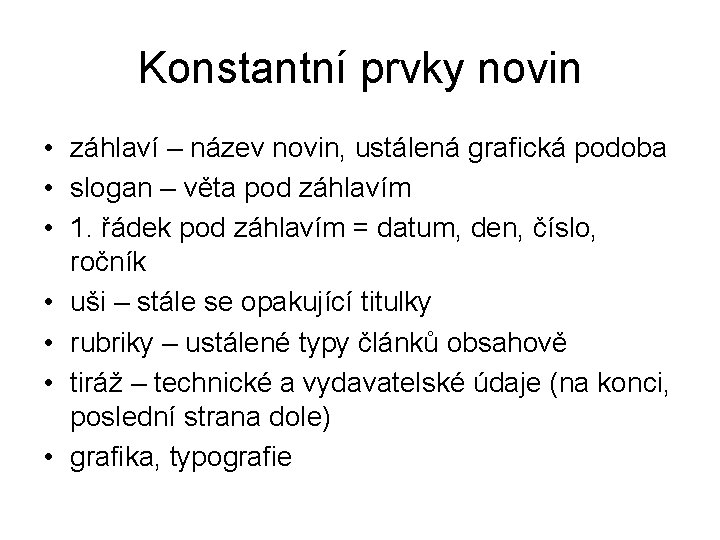 Konstantní prvky novin

• záhlaví – název novin, ustálená grafická podoba
• slogan – věta pod záhlavím
• 1. řádek pod záhlavím = datum, den, číslo, ročník
• uši – stále se opakující titulky
• rubriky – ustálené typy článků obsahově
• tiráž – technické a vydavatelské údaje (na konci, poslední strana dole)
• grafika, typografie